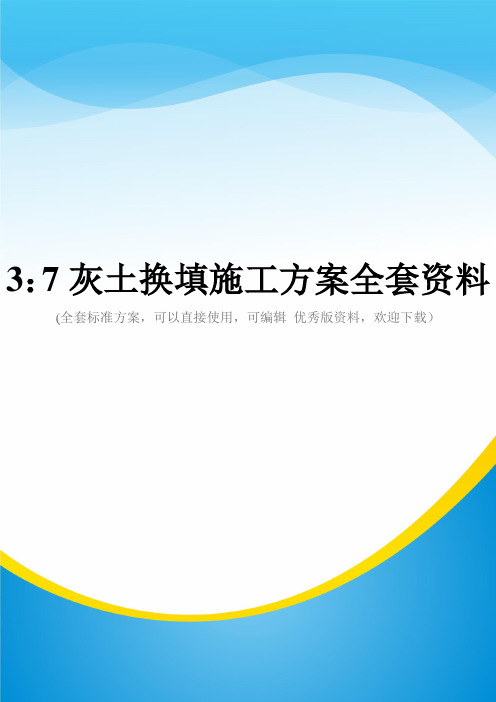 3:7 灰土换填施工方案全套资料

(全套标准方案，可以直接使用，可编辑 优秀版资料，欢迎下载）